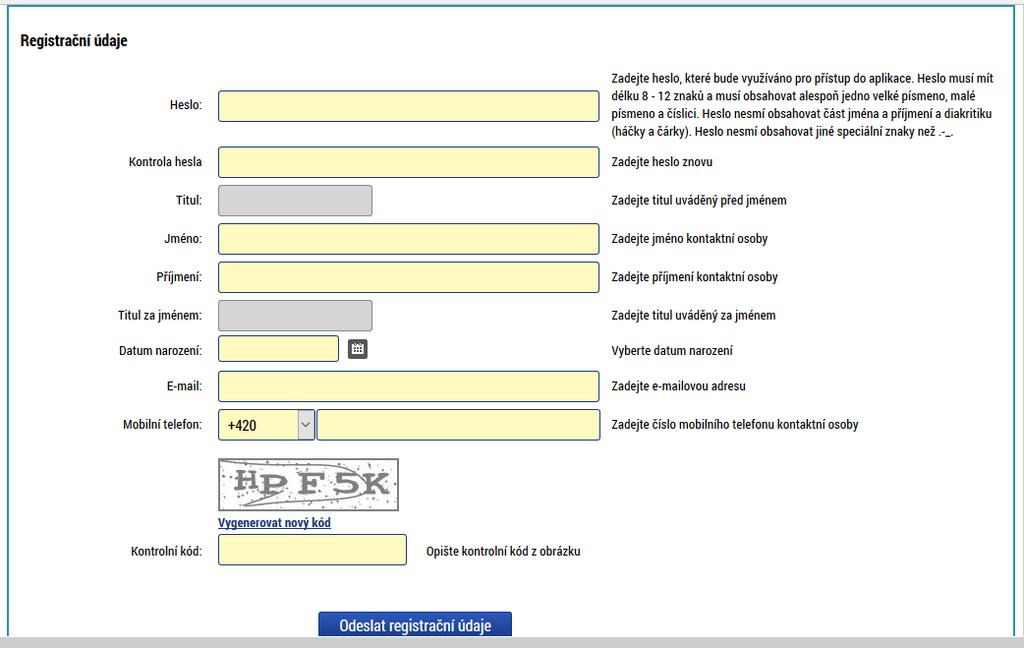 Registrační údaje

Heslo: Zadejte heslo, které bude využíváno pro přístup do aplikace. Heslo musí mít délku 8 - 12 znaků a musí obsahovat alespoň jedno velké písmeno, malé písmeno a číslici. Heslo nesmí obsahovat část jména a příjmení a diakritiku (háčky a čárky). Heslo nesmí obsahovat jiné speciální znaky než .-_.

Kontrola hesla Zadejte heslo znovu

Titul: Zadejte titul uváděný před jménem

Jméno: Zadejte jméno kontaktní osoby

Příjmení: Zadejte příjmení kontaktní osoby

Titul za jménem: Zadejte titul uváděný za jménem

Datum narození: Vyberte datum narození

E-mail: Zadejte e-mailovou adresu

Mobilní telefon: +420 Zadejte číslo mobilního telefonu kontaktní osoby

HP F 5K

Vygenerovat nový kód

Kontrolní kód: Opište kontrolní kód z obrázku

Odeslat registrační údaje